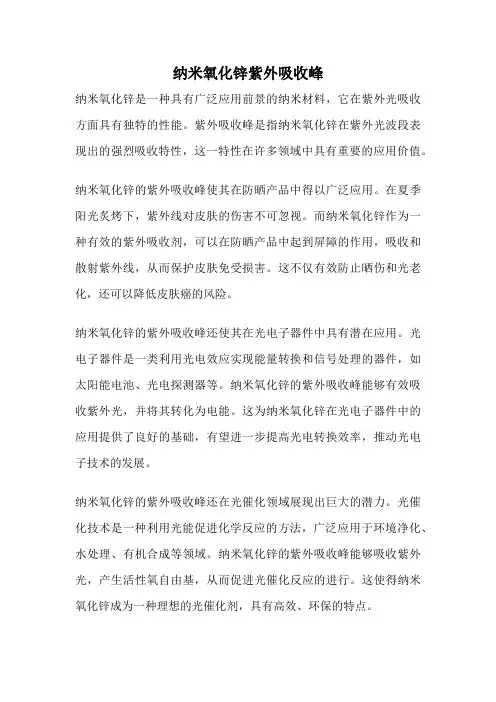 纳米氧化锌紫外吸收峰

纳米氧化锌是一种具有广泛应用前景的纳米材料，它在紫外光吸收方面具有独特的性能。紫外吸收峰是指纳米氧化锌在紫外光波段表现出的强烈吸收特性，这一特性在许多领域中具有重要的应用价值。

纳米氧化锌的紫外吸收峰使其在防晒产品中得以广泛应用。在夏季阳光炙烤下，紫外线对皮肤的伤害不可忽视。而纳米氧化锌作为一种有效的紫外吸收剂，可以在防晒产品中起到屏障的作用，吸收和散射紫外线，从而保护皮肤免受损害。这不仅有效防止晒伤和光老化，还可以降低皮肤癌的风险。

纳米氧化锌的紫外吸收峰还使其在光电子器件中具有潜在应用。光电子器件是一类利用光电效应实现能量转换和信号处理的器件，如太阳能电池、光电探测器等。纳米氧化锌的紫外吸收峰能够有效吸收紫外光，并将其转化为电能。这为纳米氧化锌在光电子器件中的应用提供了良好的基础，有望进一步提高光电转换效率，推动光电子技术的发展。

纳米氧化锌的紫外吸收峰还在光催化领域展现出巨大的潜力。光催化技术是一种利用光能促进化学反应的方法，广泛应用于环境净化、水处理、有机合成等领域。纳米氧化锌的紫外吸收峰能够吸收紫外光，产生活性氧自由基，从而促进光催化反应的进行。这使得纳米氧化锌成为一种理想的光催化剂，具有高效、环保的特点。